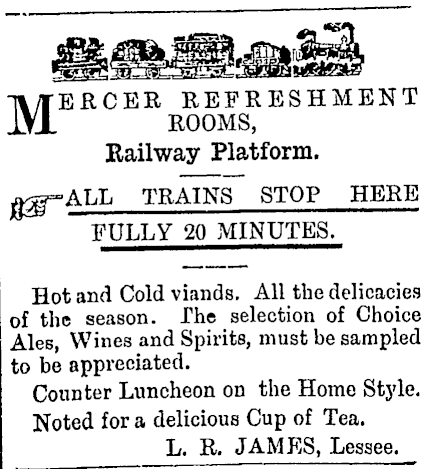 MERCER REFRESHMENT ROOMS,
Railway Platform.

ALL TRAINS STOP HERE
FULLY 20 MINUTES.

Hot and Cold viands. All the delicacies of the season. The selection of Choice Ales, Wines and Spirits, must be sampled to be appreciated.

Counter Luncheon on the Home Style.

Noted for a delicious Cup of Tea.

L. R. JAMES, Lessee.